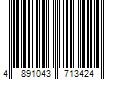 4 891043 713424